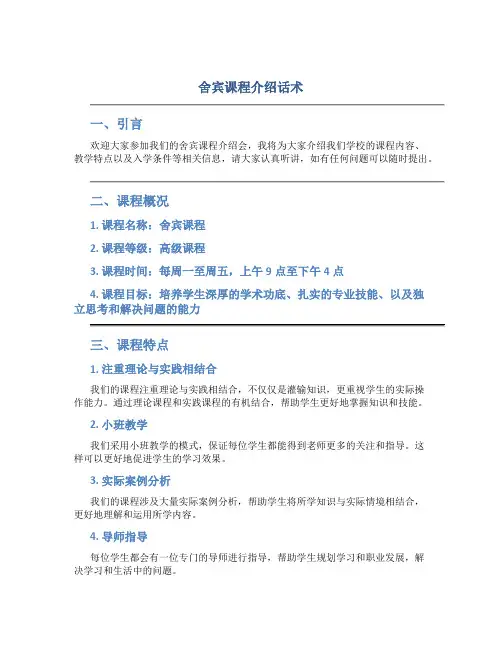 舍宾课程介绍话术

一、引言

欢迎大家参加我们的舍宾课程介绍会，我将为大家介绍我们学校的课程内容、教学特点以及入学条件等相关信息，请大家认真听讲，如有任何问题可以随时提出。

二、课程概况

1. 课程名称：舍宾课程

2. 课程等级：高级课程

3. 课程时间：每周一至周五，上午 9 点至下午 4 点

4. 课程目标：培养学生深厚的学术功底、扎实的专业技能、以及独立思考和解决问题的能力

三、课程特点

1. 注重理论与实践相结合

我们的课程注重理论与实践相结合，不仅仅是灌输知识，更重视学生的实际操作能力。通过理论课程和实践课程的有机结合，帮助学生更好地掌握知识和技能。

2. 小班教学

我们采用小班教学的模式，保证每位学生都能得到老师更多的关注和指导。这样可以更好地促进学生的学习效果。

3. 实际案例分析

我们的课程涉及大量实际案例分析，帮助学生将所学知识与实际情境相结合，更好地理解和运用所学内容。

4. 导师指导

每位学生都会有一位专门的导师进行指导，帮助学生规划学习和职业发展，解决学习和生活中的问题。